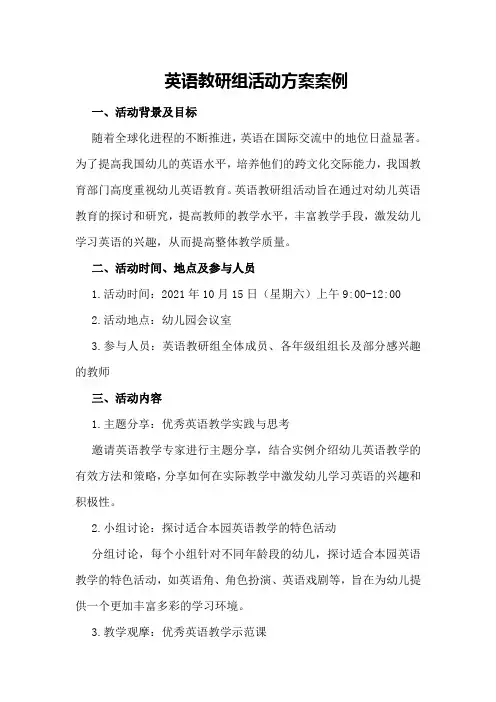 英语教研组活动方案案例

一、活动背景及目标

随着全球化进程的不断推进，英语在国际交流中的地位日益显著。为了提高我国幼儿的英语水平，培养他们的跨文化交际能力，我国教育部门高度重视幼儿英语教育。英语教研组活动旨在通过对幼儿英语教育的探讨和研究，提高教师的教学水平，丰富教学手段，激发幼儿学习英语的兴趣，从而提高整体教学质量。

二、活动时间、地点及参与人员

1.活动时间：2021年10月15日（星期六）上午9:00-12:00

2.活动地点：幼儿园会议室

3.参与人员：英语教研组全体成员、各年级组组长及部分感兴趣的教师

三、活动内容

1.主题分享：优秀英语教学实践与思考

邀请英语教学专家进行主题分享，结合实例介绍幼儿英语教学的有效方法和策略，分享如何在实际教学中激发幼儿学习英语的兴趣和积极性。

2.小组讨论：探讨适合本园英语教学的特色活动

分组讨论，每个小组针对不同年龄段的幼儿，探讨适合本园英语教学的特色活动，如英语角、角色扮演、英语戏剧等，旨在为幼儿提供一个更加丰富多彩的学习环境。

3.教学观摩：优秀英语教学示范课